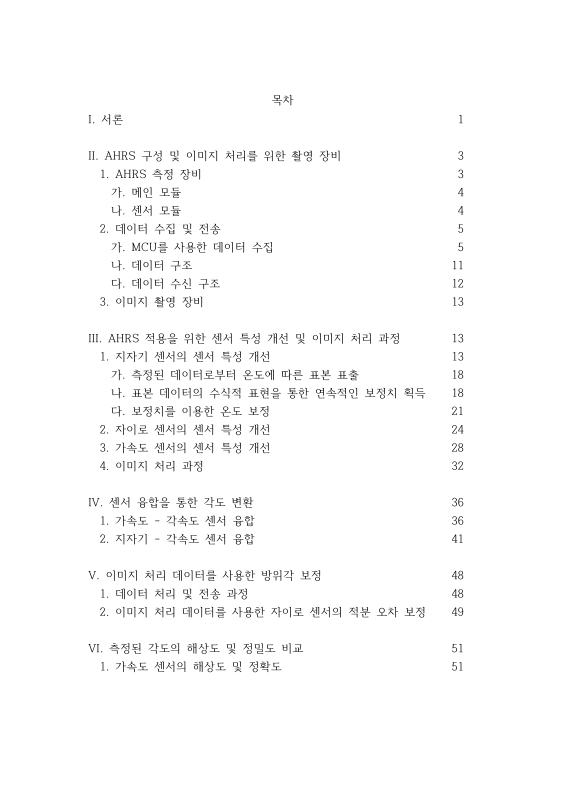 목차

I. 서론 1

II. AHRS 구성 및 이미지 처리를 위한 촬영 장비 3
1. AHRS 측정 장비 3
가. 메인 모듈 4
나. 센서 모듈 4
2. 데이터 수집 및 전송 5
가. MCU를 사용한 데이터 수집 5
나. 데이터 구조 11
다. 데이터 수신 구조 12
3. 이미지 촬영 장비 13

III. AHRS 적용을 위한 센서 특성 개선 및 이미지 처리 과정 13
1. 지자기 센서의 센서 특성 개선 13
가. 측정된 데이터로부터 온도에 따른 표본 표출 18
나. 표본 데이터의 수식적 표현을 통한 연속적인 보정치 획득 18
다. 보정치를 이용한 온도 보정 21
2. 자이로 센서의 센서 특성 개선 24
3. 가속도 센서의 센서 특성 개선 28
4. 이미지 처리 과정 32

IV. 센서 융합을 통한 각도 변환 36
1. 가속도 - 각속도 센서 융합 36
2. 지자기 - 각속도 센서 융합 41

V. 이미지 처리 데이터를 사용한 방위각 보정 48
1. 데이터 처리 및 전송 과정 48
2. 이미지 처리 데이터를 사용한 자이로 센서의 적분 오차 보정 49

VI. 측정된 각도의 해상도 및 정밀도 비교 51
1. 가속도 센서의 해상도 및 정확도 51